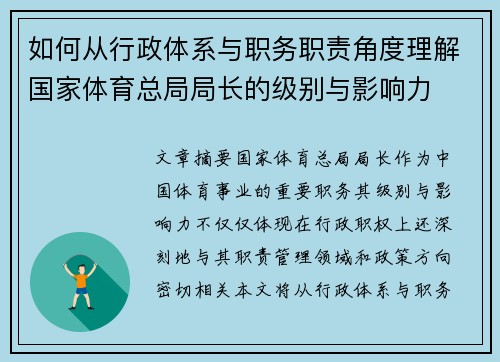 如何从行政体系与职务职责角度理解国家体育总局局长的级别与影响力

文章摘要国家体育总局局长作为中国体育事业的重要职务其级别与影响力不仅仅体现在行政职权上还深刻地与其职责管理领域和政策方向密切相关本文将从行政体系与职务